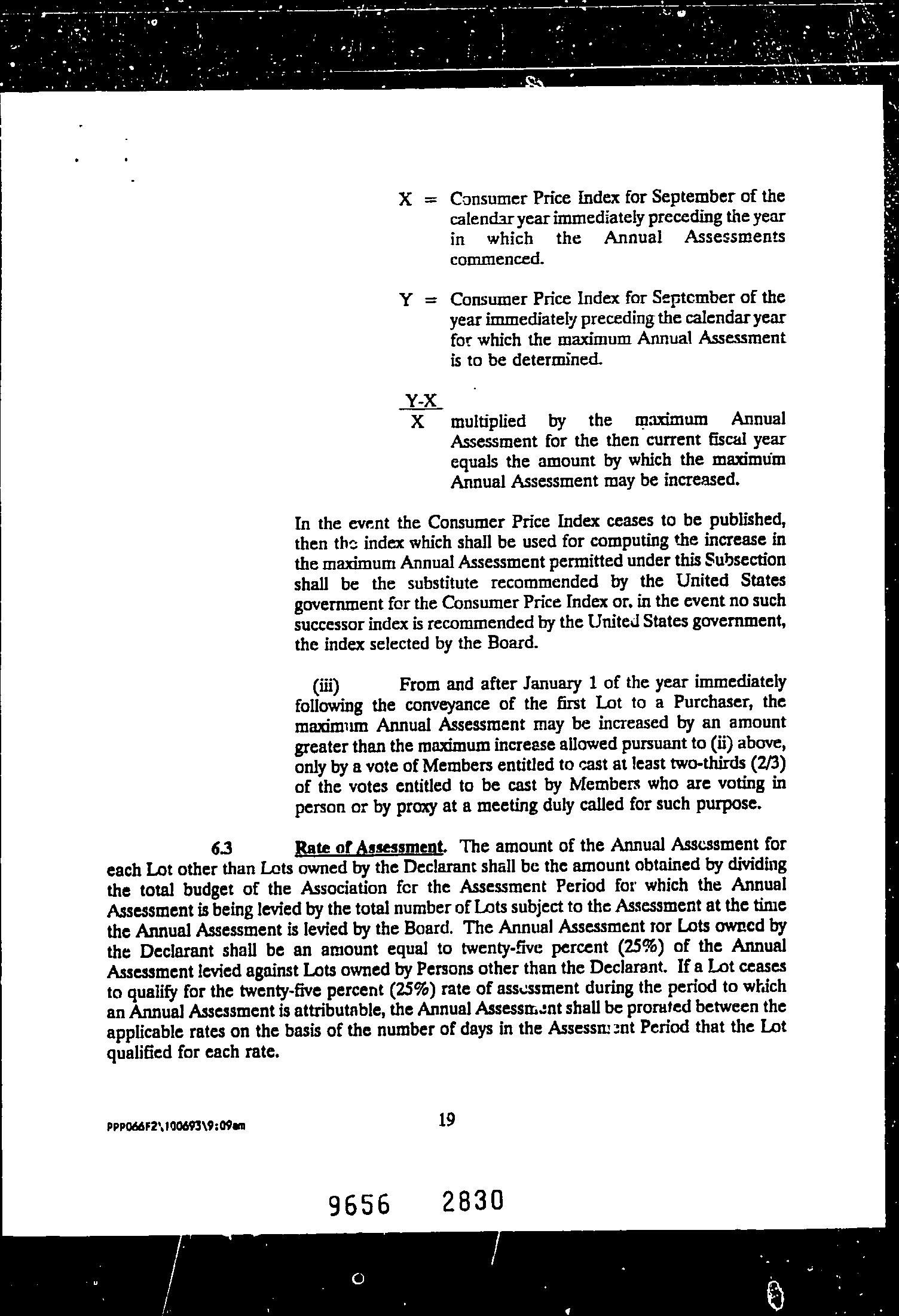 X = Consumer Price Index for September of the calendar year immediately preceding the year in which the Annual Assessments commenced.

Y = Consumer Price Index for September of the year immediately preceding the calendar year for which the maximum Annual Assessment is to be determined.

$\frac{Y-X}{X}$ multiplied by the maximum Annual Assessment for the then current fiscal year equals the amount by which the maximum Annual Assessment may be increased.

In the event the Consumer Price Index ceases to be published, then the index which shall be used for computing the increase in the maximum Annual Assessment permitted under this Subsection shall be the substitute recommended by the United States government for the Consumer Price Index or, in the event no such successor index is recommended by the United States government, the index selected by the Board.

(iii) From and after January 1 of the year immediately following the conveyance of the first Lot to a Purchaser, the maximum Annual Assessment may be increased by an amount greater than the maximum increase allowed pursuant to (ii) above, only by a vote of Members entitled to cast at least two-thirds (2/3) of the votes entitled to be cast by Members who are voting in person or by proxy at a meeting duly called for such purpose.

6.3 Rate of Assessment. The amount of the Annual Assessment for each Lot other than Lots owned by the Declarant shall be the amount obtained by dividing the total budget of the Association for the Assessment Period for which the Annual Assessment is being levied by the total number of Lots subject to the Assessment at the time the Annual Assessment is levied by the Board. The Annual Assessment for Lots owned by the Declarant shall be an amount equal to twenty-five percent (25%) of the Annual Assessment levied against Lots owned by Persons other than the Declarant. If a Lot ceases to qualify for the twenty-five percent (25%) rate of assessment during the period to which an Annual Assessment is attributable, the Annual Assessment shall be prorated between the applicable rates on the basis of the number of days in the Assessment Period that the Lot qualified for each rate.

PPP066F2\100693\9:09am

19

9656 2830